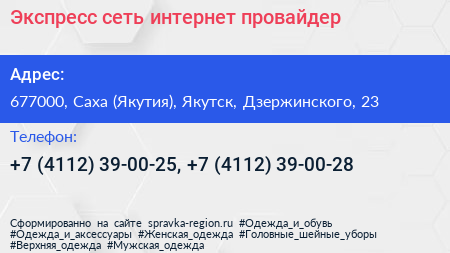 Экспресс сеть интернет провайдер

Адрес:

677000, Саха (Якутия), Якутск, Дзержинского, 23

Телефон:

+7 (4112) 39-00-25, +7 (4112) 39-00-28

Сформированно на сайте spravka-region.ru #Одежда_и_обувь #Одежда_и_аксессуары #Женская_одежда #Головные_шейные_уборы #Верхняя_одежда #Мужская_одежда